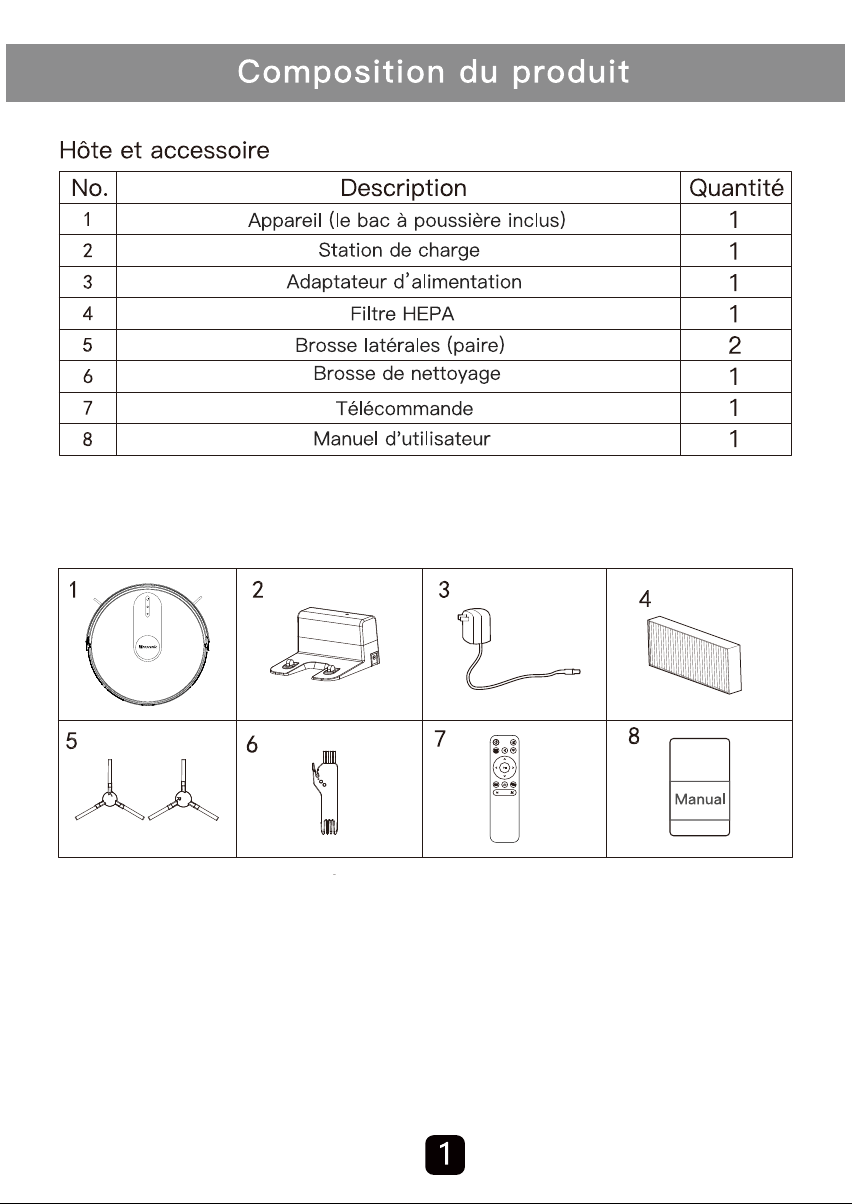 Composition du produit

Hôte et accessoire

| No. | Description | Quantité |
|---|---|---|
| 1 | Appareil (le bac à poussière inclus) | 1 |
| 2 | Station de charge | 1 |
| 3 | Adaptateur d'alimentation | 1 |
| 4 | Filtre HEPA | 1 |
| 5 | Brosse latérales (paire) | 2 |
| 6 | Brosse de nettoyage | 1 |
| 7 | Télécommande | 1 |
| 8 | Manuel d'utilisateur | 1 |

1 2 3 4

5 6 7 8

Manual

1